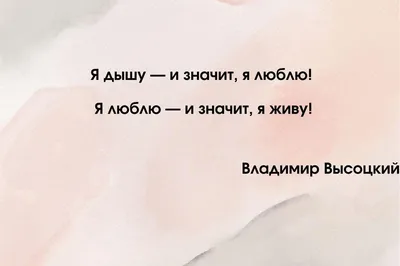 Я дышу — и значит, я люблю!

Я люблю — и значит, я живу!

Владимир Высоцкий